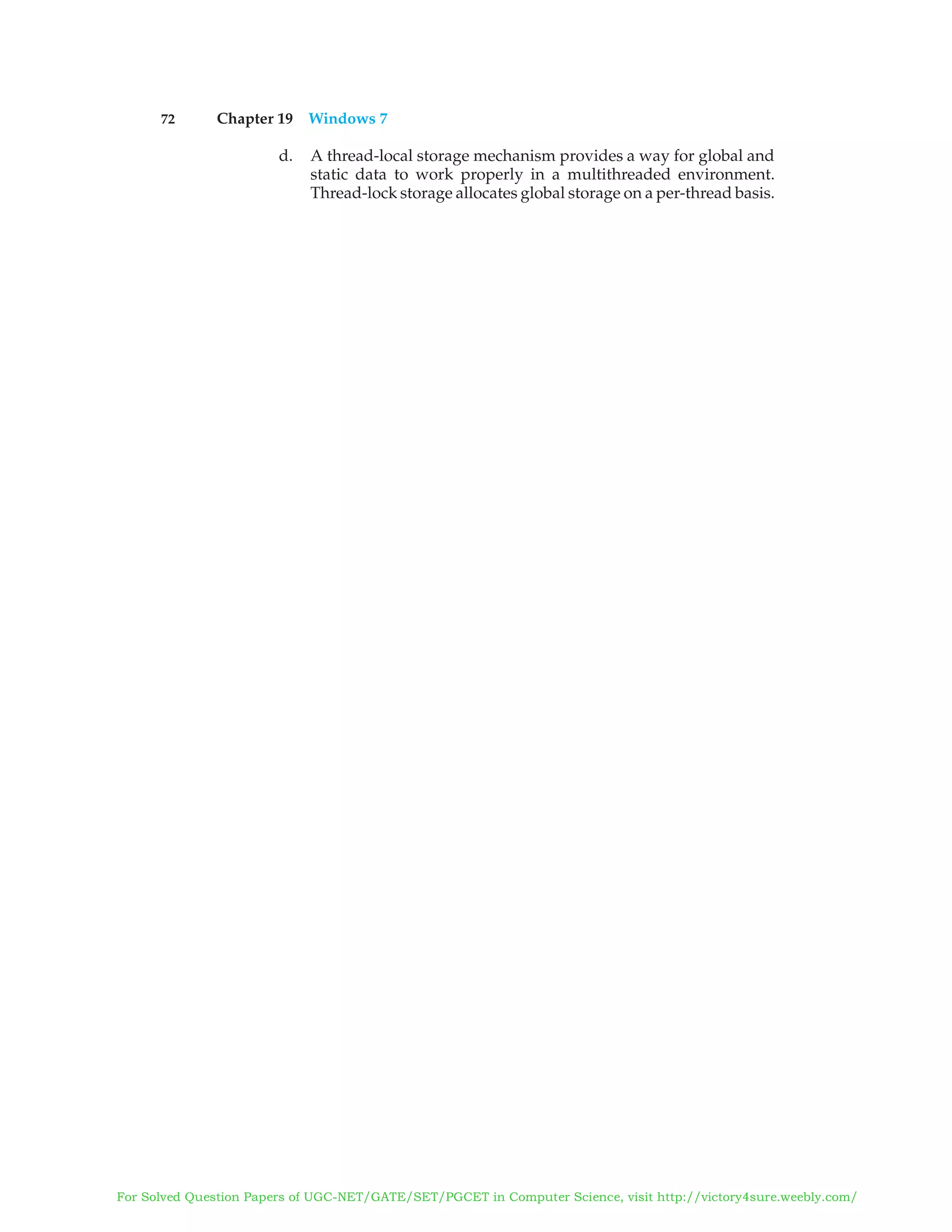 72 Chapter 19 Windows 7

d. A thread-local storage mechanism provides a way for global and static data to work properly in a multithreaded environment. Thread-lock storage allocates global storage on a per-thread basis.

For Solved Question Papers of UGC-NET/GATE/SET/PGCET in Computer Science, visit http://victory4sure.weebly.com/